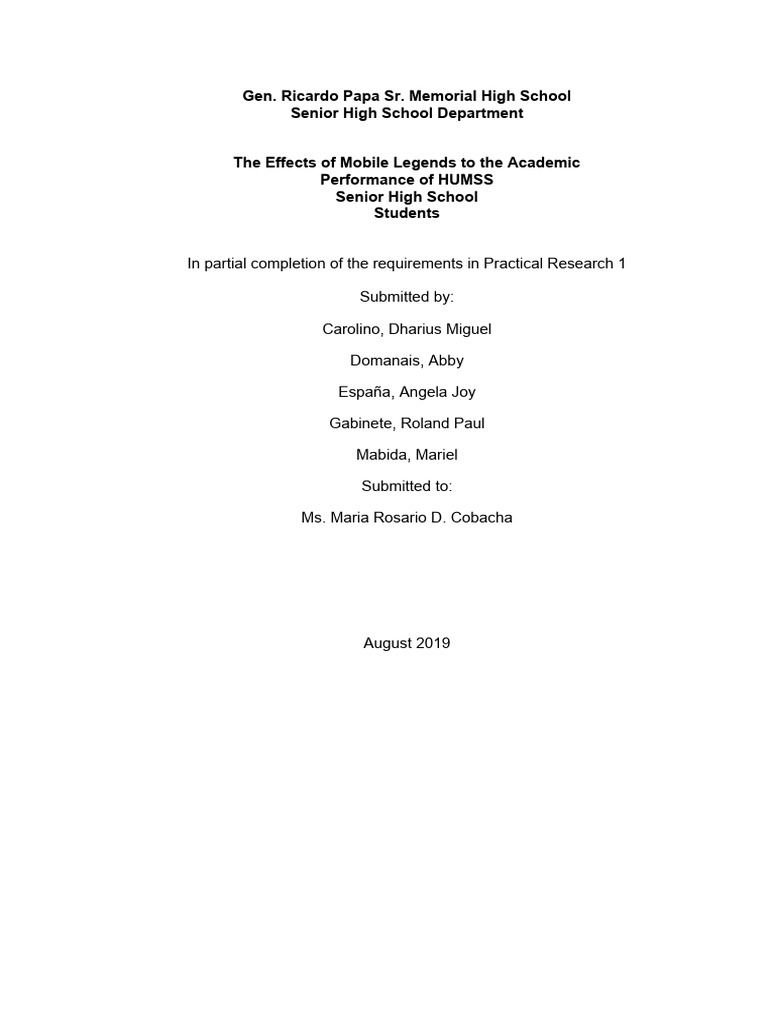 Gen. Ricardo Papa Sr. Memorial High School
Senior High School Department

The Effects of Mobile Legends to the Academic Performance of HUMSS Senior High School Students

In partial completion of the requirements in Practical Research 1

Submitted by:

Carolino, Dharius Miguel

Domanais, Abby

España, Angela Joy

Gabinete, Roland Paul

Mabida, Mariel

Submitted to:

Ms. Maria Rosario D. Cobacha

August 2019